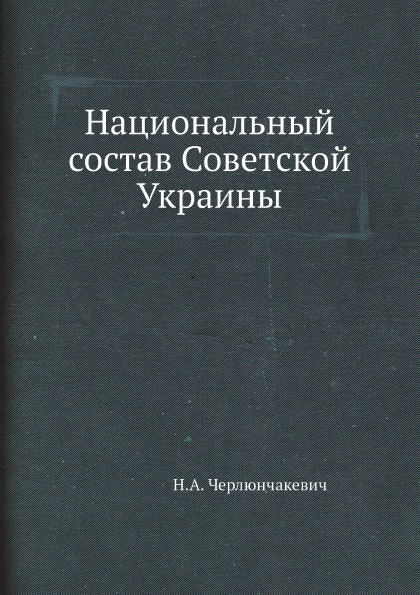 Национальный состав Советской Украины

Н.А. Черлюнчакевич